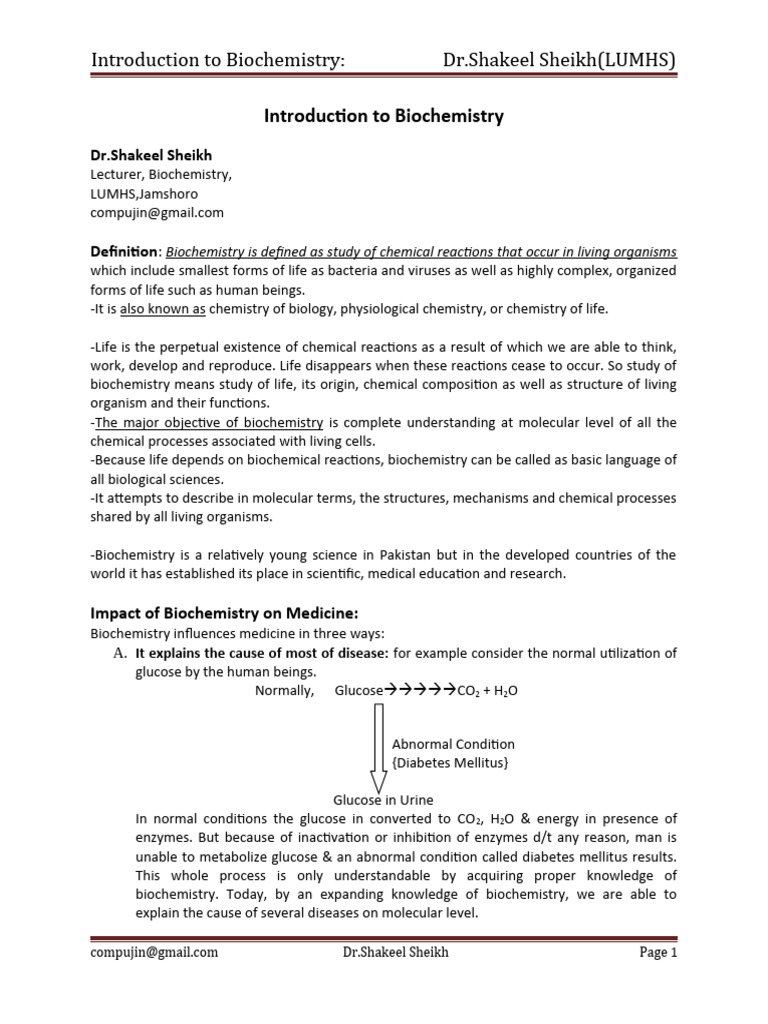 Introduction to Biochemistry: Dr.Shakeel Sheikh(LUMHS)

Introduction to Biochemistry

Dr.Shakeel Sheikh
Lecturer, Biochemistry,
LUMHS,Jamshoro
compujin@gmail.com

Definition: Biochemistry is defined as study of chemical reactions that occur in living organisms which include smallest forms of life as bacteria and viruses as well as highly complex, organized forms of life such as human beings.
-It is also known as chemistry of biology, physiological chemistry, or chemistry of life.

-Life is the perpetual existence of chemical reactions as a result of which we are able to think, work, develop and reproduce. Life disappears when these reactions cease to occur. So study of biochemistry means study of life, its origin, chemical composition as well as structure of living organism and their functions.
-The major objective of biochemistry is complete understanding at molecular level of all the chemical processes associated with living cells.
-Because life depends on biochemical reactions, biochemistry can be called as basic language of all biological sciences.
-It attempts to describe in molecular terms, the structures, mechanisms and chemical processes shared by all living organisms.

-Biochemistry is a relatively young science in Pakistan but in the developed countries of the world it has established its place in scientific, medical education and research.

Impact of Biochemistry on Medicine:
Biochemistry influences medicine in three ways:
A. It explains the cause of most of disease: for example consider the normal utilization of glucose by the human beings.
Normally, Glucose→→→→→$CO_2$ + $H_2O$

Abnormal Condition
{Diabetes Mellitus}

Glucose in Urine
In normal conditions the glucose in converted to $CO_2$, $H_2O$ & energy in presence of enzymes. But because of inactivation or inhibition of enzymes d/t any reason, man is unable to metabolize glucose & an abnormal condition called diabetes mellitus results. This whole process is only understandable by acquiring proper knowledge of biochemistry. Today, by an expanding knowledge of biochemistry, we are able to explain the cause of several diseases on molecular level.

compujin@gmail.com Dr.Shakeel Sheikh Page 1